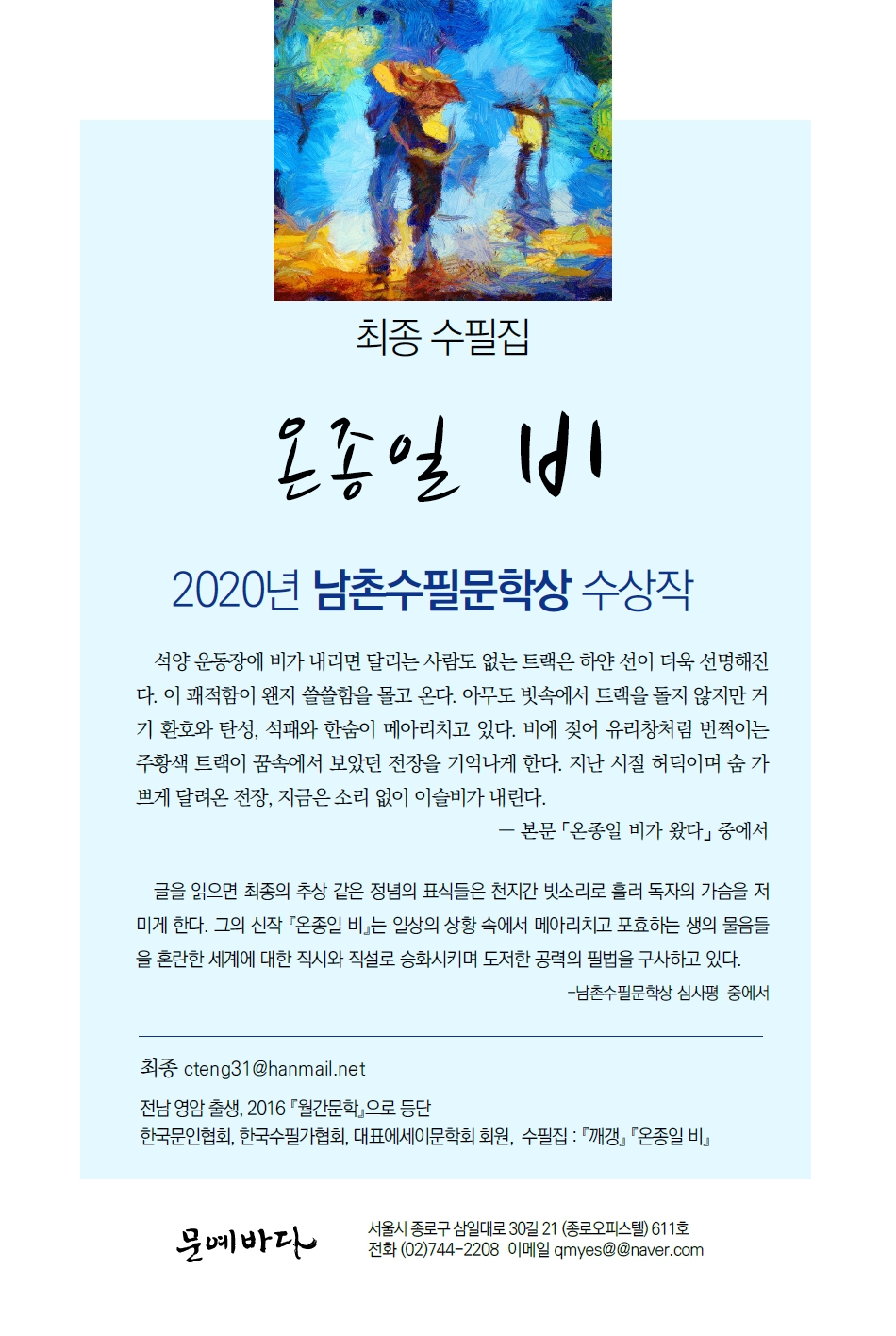 최종 수필집

온종일 비

2020년 남촌수필문학상 수상작

석양 운동장에 비가 내리면 달리는 사람도 없는 트랙은 하얀 선이 더욱 선명해진다. 이 쾌적함이 왠지 쓸쓸함을 몰고 온다. 아무도 빗속에서 트랙을 돌지 않지만 거기 환호와 탄성, 석패와 한숨이 메아리치고 있다. 비에 젖어 유리창처럼 번쩍이는 주황색 트랙이 꿈속에서 보았던 전장을 기억나게 한다. 지난 시절 허덕이며 숨 가쁘게 달려온 전장, 지금은 소리 없이 이슬비가 내린다.

— 본문 「온종일 비가 왔다」 중에서

글을 읽으면 최종의 추상 같은 정념의 표식들은 천지간 빗소리로 흘러 독자의 가슴을 저미게 한다. 그의 신작 『온종일 비』는 일상의 상황 속에서 메아리치고 포효하는 생의 물음들을 혼란한 세계에 대한 직시와 직설로 승화시키며 도저한 공력의 필법을 구사하고 있다.

-남촌수필문학상 심사평 중에서

최종 cteng31@hanmail.net

전남 영암 출생, 2016 『월간문학』으로 등단
한국문인협회, 한국수필가협회, 대표에세이문학회 회원, 수필집 : 『깨갱』 『온종일 비』

문예바다

서울시 종로구 삼일대로 30길 21 (종로오피스텔) 611호
전화 (02)744-2208 이메일 qmyes@@naver.com